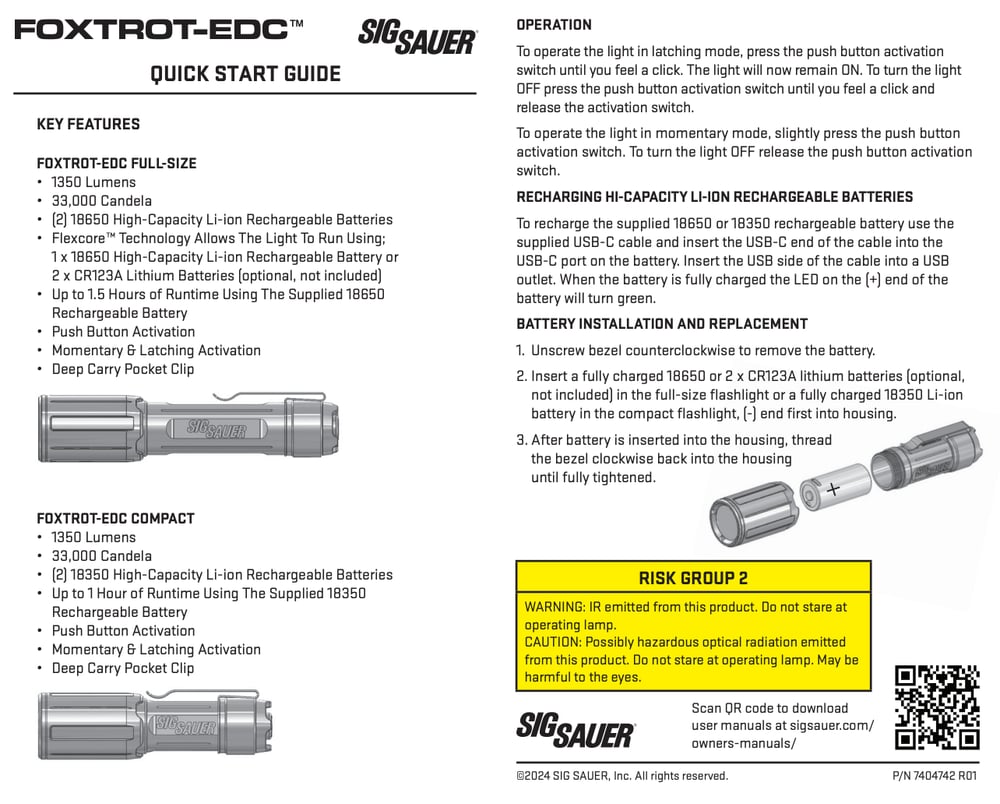 FOXTROT-EDC™

SIG SAUER

QUICK START GUIDE

KEY FEATURES

FOXTROT-EDC FULL-SIZE
• 1350 Lumens
• 33,000 Candela
• (2) 18650 High-Capacity Li-ion Rechargeable Batteries
• Flexcore™ Technology Allows The Light To Run Using; 1 x 18650 High-Capacity Li-ion Rechargeable Battery or 2 x CR123A Lithium Batteries (optional, not included)
• Up to 1.5 Hours of Runtime Using The Supplied 18650 Rechargeable Battery
• Push Button Activation
• Momentary & Latching Activation
• Deep Carry Pocket Clip

SIG SAUER

FOXTROT-EDC COMPACT
• 1350 Lumens
• 33,000 Candela
• (2) 18350 High-Capacity Li-ion Rechargeable Batteries
• Up to 1 Hour of Runtime Using The Supplied 18350 Rechargeable Battery
• Push Button Activation
• Momentary & Latching Activation
• Deep Carry Pocket Clip

SIG SAUER

OPERATION

To operate the light in latching mode, press the push button activation switch until you feel a click. The light will now remain ON. To turn the light OFF press the push button activation switch until you feel a click and release the activation switch.

To operate the light in momentary mode, slightly press the push button activation switch. To turn the light OFF release the push button activation switch.

RECHARGING HI-CAPACITY LI-ION RECHARGEABLE BATTERIES

To recharge the supplied 18650 or 18350 rechargeable battery use the supplied USB-C cable and insert the USB-C end of the cable into the USB-C port on the battery. Insert the USB side of the cable into a USB outlet. When the battery is fully charged the LED on the (+) end of the battery will turn green.

BATTERY INSTALLATION AND REPLACEMENT

1. Unscrew bezel counterclockwise to remove the battery.
2. Insert a fully charged 18650 or 2 x CR123A lithium batteries (optional, not included) in the full-size flashlight or a fully charged 18350 Li-ion battery in the compact flashlight, (-) end first into housing.
3. After battery is inserted into the housing, thread the bezel clockwise back into the housing until fully tightened.

+

RISK GROUP 2

WARNING: IR emitted from this product. Do not stare at operating lamp.
CAUTION: Possibly hazardous optical radiation emitted from this product. Do not stare at operating lamp. May be harmful to the eyes.

SIG SAUER

Scan QR code to download user manuals at sigsauer.com/owners-manuals/

©2024 SIG SAUER, Inc. All rights reserved.

P/N 7404742 R01